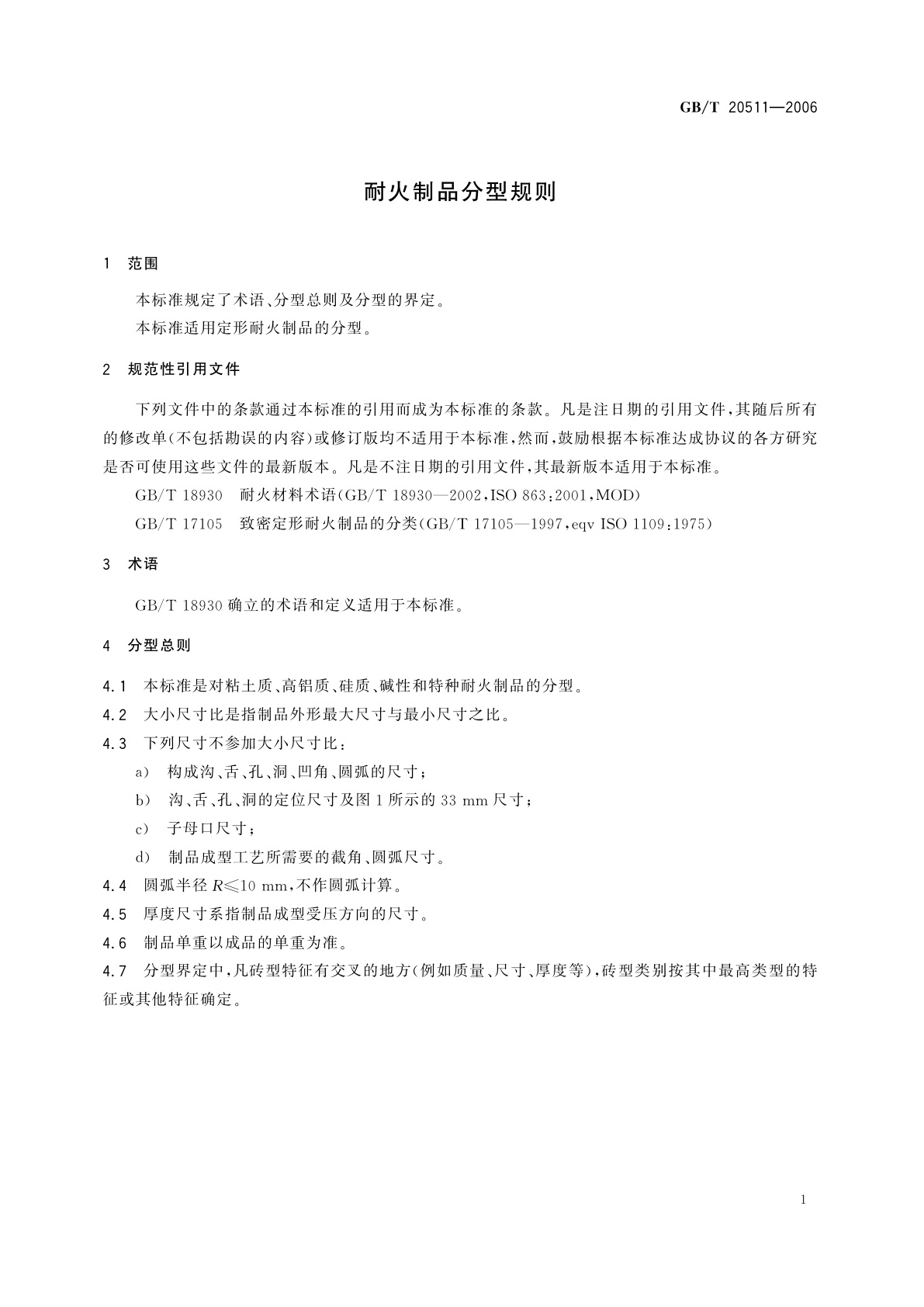 GB/T 20511—2006

耐火制品分型规则

1 范围

本标准规定了术语、分型总则及分型的界定。

本标准适用定形耐火制品的分型。

2 规范性引用文件

下列文件中的条款通过本标准的引用而成为本标准的条款。凡是注日期的引用文件，其随后所有的修改单(不包括勘误的内容)或修订版均不适用于本标准，然而，鼓励根据本标准达成协议的各方研究是否可使用这些文件的最新版本。凡是不注日期的引用文件，其最新版本适用于本标准。

GB/T 18930 耐火材料术语(GB/T 18930—2002，ISO 863：2001，MOD)

GB/T 17105 致密定形耐火制品的分类(GB/T 17105—1997，eqv ISO 1109：1975)

3 术语

GB/T 18930 确立的术语和定义适用于本标准。

4 分型总则

4.1 本标准是对粘土质、高铝质、硅质、碱性和特种耐火制品的分型。

4.2 大小尺寸比是指制品外形最大尺寸与最小尺寸之比。

4.3 下列尺寸不参加大小尺寸比：

a) 构成沟、舌、孔、洞、凹角、圆弧的尺寸；

b) 沟、舌、孔、洞的定位尺寸及图 1 所示的 33 mm 尺寸；

c) 子母口尺寸；

d) 制品成型工艺所需要的截角、圆弧尺寸。

4.4 圆弧半径 $R \leqslant 10$ mm，不作圆弧计算。

4.5 厚度尺寸系指制品成型受压方向的尺寸。

4.6 制品单重以成品的单重为准。

4.7 分型界定中，凡砖型特征有交叉的地方(例如质量、尺寸、厚度等)，砖型类别按其中最高类型的特征或其他特征确定。

1